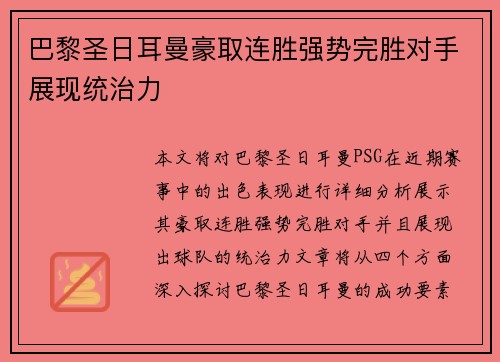 巴黎圣日耳曼豪取连胜强势完胜对手展现统治力

本文将对巴黎圣日耳曼PSG在近期赛事中的出色表现进行详细分析展示其豪取连胜强势完胜对手并且展现出球队的统治力文章将从四个方面深入探讨巴黎圣日耳曼的成功要素